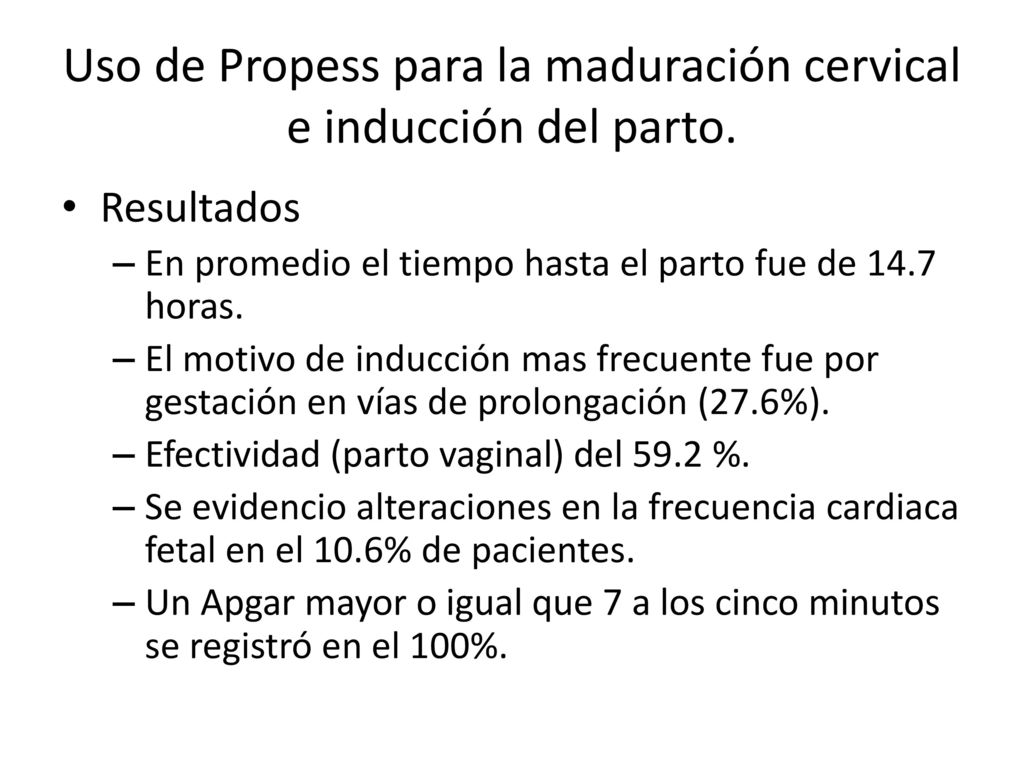 Uso de Propess para la maduración cervical e inducción del parto.

• Resultados
– En promedio el tiempo hasta el parto fue de 14.7 horas.
– El motivo de inducción mas frecuente fue por gestación en vías de prolongación (27.6%).
– Efectividad (parto vaginal) del 59.2 %.
– Se evidencio alteraciones en la frecuencia cardiaca fetal en el 10.6% de pacientes.
– Un Apgar mayor o igual que 7 a los cinco minutos se registró en el 100%.